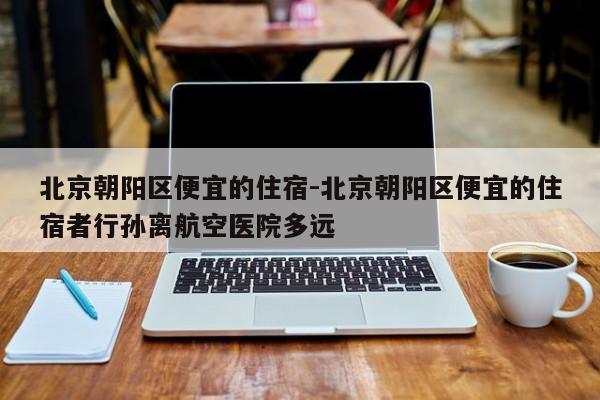 北京朝阳区便宜的住宿-北京朝阳区便宜的住宿者行孙离航空医院多远